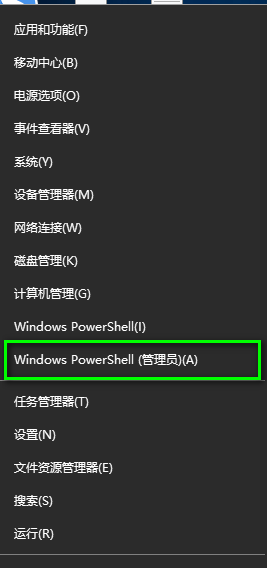 应用和功能(F)

移动中心(B)

电源选项(O)

事件查看器(V)

系统(Y)

设备管理器(M)

网络连接(W)

磁盘管理(K)

计算机管理(G)

Windows PowerShell(I)

Windows PowerShell (管理员)(A)

任务管理器(T)

设置(N)

文件资源管理器(E)

搜索(S)

运行(R)